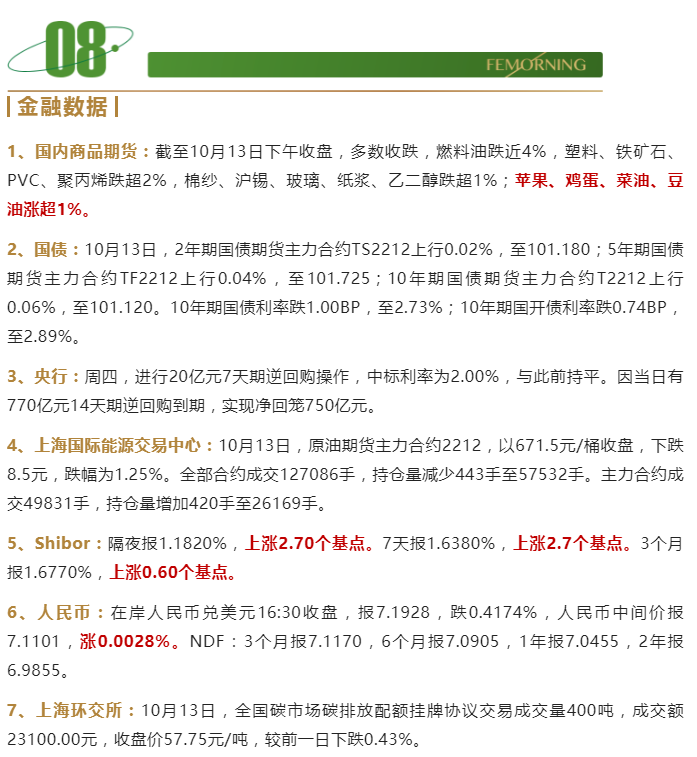 08

FEMORNING

| 金融数据 |

1、国内商品期货：截至10月13日下午收盘，多数收跌，燃料油跌近4%，塑料、铁矿石、PVC、聚丙烯跌超2%，棉纱、沪锡、玻璃、纸浆、乙二醇跌超1%；苹果、鸡蛋、菜油、豆油涨超1%。

2、国债：10月13日，2年期国债期货主力合约TS2212上行0.02%，至101.180；5年期国债期货主力合约TF2212上行0.04%，至101.725；10年期国债期货主力合约T2212上行0.06%，至101.120。10年期国债利率跌1.00BP，至2.73%；10年期国开债利率跌0.74BP，至2.89%。

3、央行：周四，进行20亿元7天期逆回购操作，中标利率为2.00%，与此前持平。因当日有770亿元14天期逆回购到期，实现净回笼750亿元。

4、上海国际能源交易中心：10月13日，原油期货主力合约2212，以671.5元/桶收盘，下跌8.5元，跌幅为1.25%。全部合约成交127086手，持仓量减少443手至57532手。主力合约成交49831手，持仓量增加420手至26169手。

5、Shibor：隔夜报1.1820%，上涨2.70个基点。7天报1.6380%，上涨2.7个基点。3个月报1.6770%，上涨0.60个基点。

6、人民币：在岸人民币兑美元16:30收盘，报7.1928，跌0.4174%，人民币中间价报7.1101，涨0.0028%。NDF：3个月报7.1170，6个月报7.0905，1年报7.0455，2年报6.9855。

7、上海环交所：10月13日，全国碳市场碳排放配额挂牌协议交易成交量400吨，成交额23100.00元，收盘价57.75元/吨，较前一日下跌0.43%。